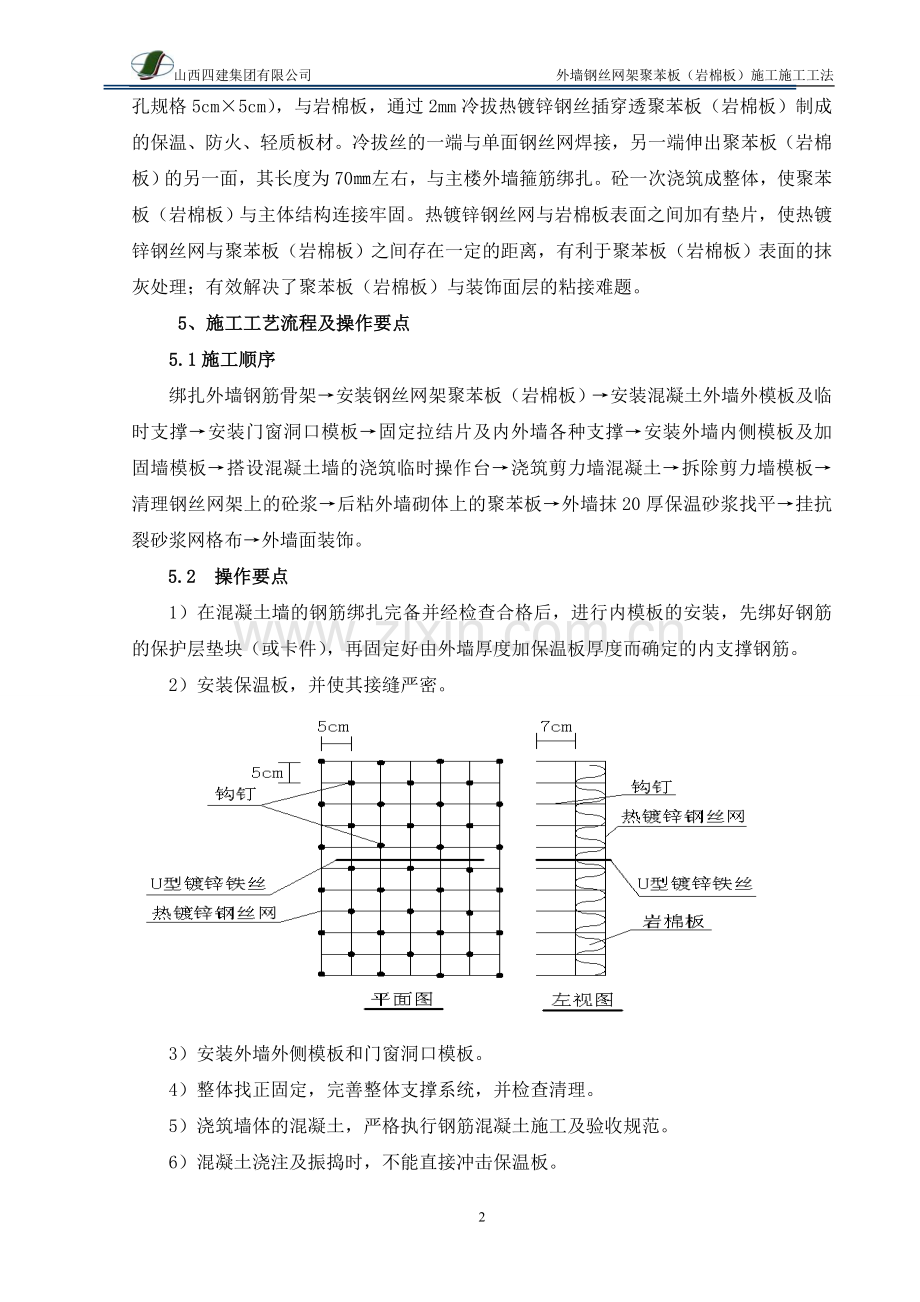 山西四建集团有限公司

外墙钢丝网架聚苯板（岩棉板）施工施工工法

孔规格 5cm×5cm），与岩棉板，通过 2mm 冷拔热镀锌钢丝插穿透聚苯板（岩棉板）制成的保温、防火、轻质板材。冷拔丝的一端与单面钢丝网焊接，另一端伸出聚苯板（岩棉板）的另一面，其长度为 70mm左右，与主楼外墙箍筋绑扎。砼一次浇筑成整体，使聚苯板（岩棉板）与主体结构连接牢固。热镀锌钢丝网与岩棉板表面之间加有垫片，使热镀锌钢丝网与聚苯板（岩棉板）之间存在一定的距离，有利于聚苯板（岩棉板）表面的抹灰处理；有效解决了聚苯板（岩棉板）与装饰面层的粘接难题。

5、施工工艺流程及操作要点

5.1 施工顺序

绑扎外墙钢筋骨架→安装钢丝网架聚苯板（岩棉板）→安装混凝土外墙外模板及临时支撑→安装门窗洞口模板→固定拉结片及内外墙各种支撑→安装外墙内侧模板及加固墙模板→搭设混凝土墙的浇筑临时操作台→浇筑剪力墙混凝土→拆除剪力墙模板→清理钢丝网架上的砼浆→后粘外墙砌体上的聚苯板→外墙抹 20 厚保温砂浆找平→挂抗裂砂浆网格布→外墙面装饰。

5.2 操作要点

1）在混凝土墙的钢筋绑扎完备并经检查合格后，进行内模板的安装，先绑好钢筋的保护层垫块（或卡件），再固定好由外墙厚度加保温板厚度而确定的内支撑钢筋。

2）安装保温板，并使其接缝严密。

5cm
5cm
钩钉
U型镀锌铁丝
热镀锌钢丝网
平面图

7cm
钩钉
热镀锌钢丝网
U型镀锌铁丝
岩棉板
左视图

3）安装外墙外侧模板和门窗洞口模板。

4）整体找正固定，完善整体支撑系统，并检查清理。

5）浇筑墙体的混凝土，严格执行钢筋混凝土施工及验收规范。

6）混凝土浇注及振捣时，不能直接冲击保温板。

2